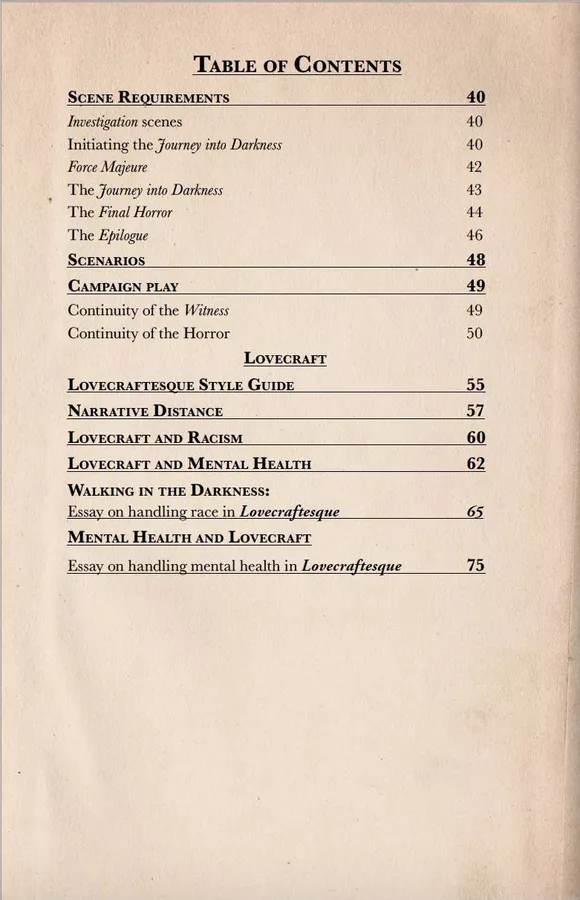 TABLE OF CONTENTS

SCENE REQUIREMENTS 40
Investigation scenes 40
Initiating the Journey into Darkness 40
Force Majeure 42
The Journey into Darkness 43
The Final Horror 44
The Epilogue 46
SCENARIOS 48
CAMPAIGN PLAY 49
Continuity of the Witness 49
Continuity of the Horror 50
LOVECRAFT
LOVECRAFTESQUE STYLE GUIDE 55
NARRATIVE DISTANCE 57
LOVECRAFT AND RACISM 60
LOVECRAFT AND MENTAL HEALTH 62
WALKING IN THE DARKNESS:
Essay on handling race in Lovecraftesque 65
MENTAL HEALTH AND LOVECRAFT
Essay on handling mental health in Lovecraftesque 75